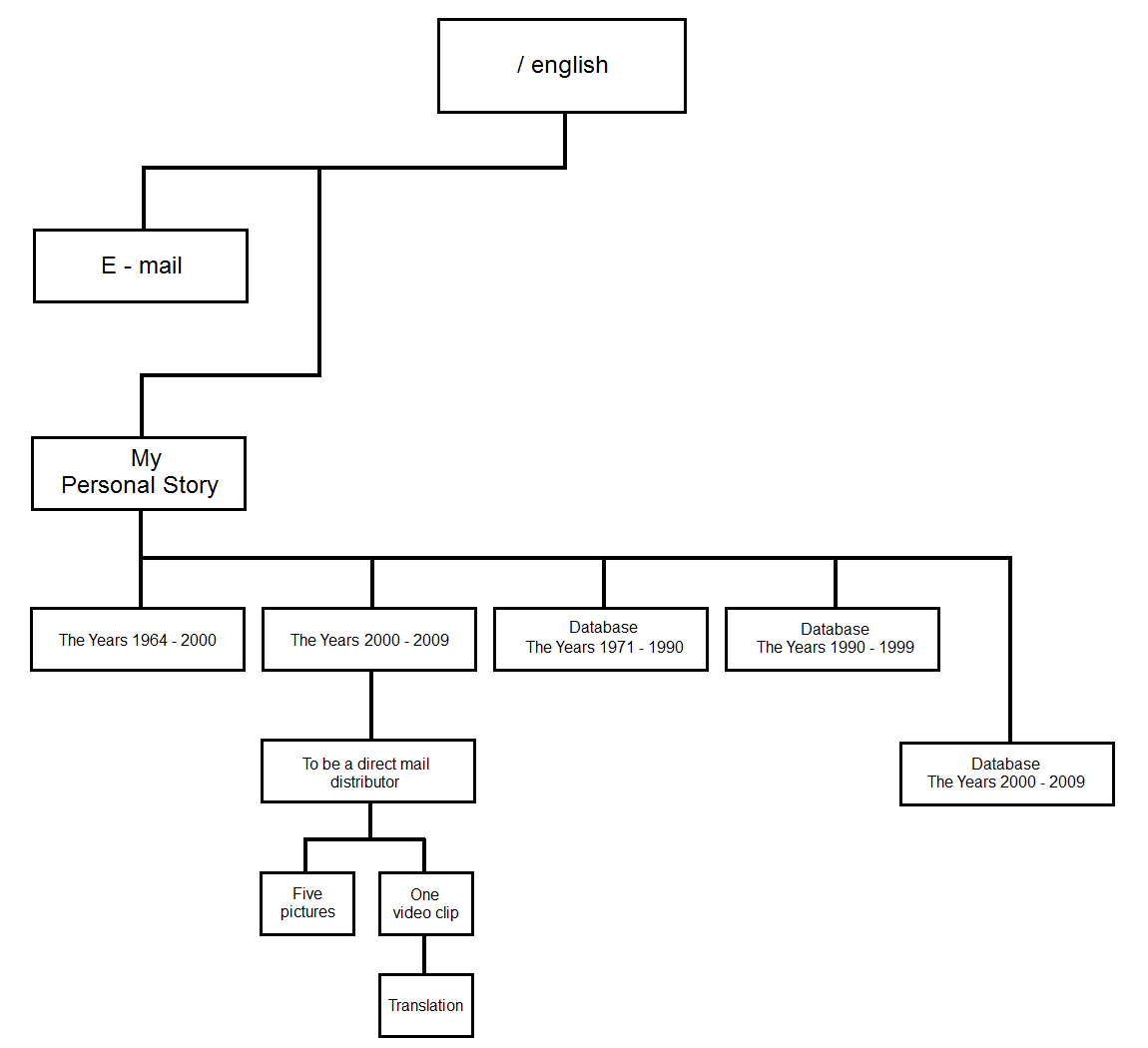 / english

E - mail

My
Personal Story

The Years 1964 - 2000

The Years 2000 - 2009

Database
The Years 1971 - 1990

Database
The Years 1990 - 1999

To be a direct mail distributor

Database
The Years 2000 - 2009

Five pictures

One video clip

Translation